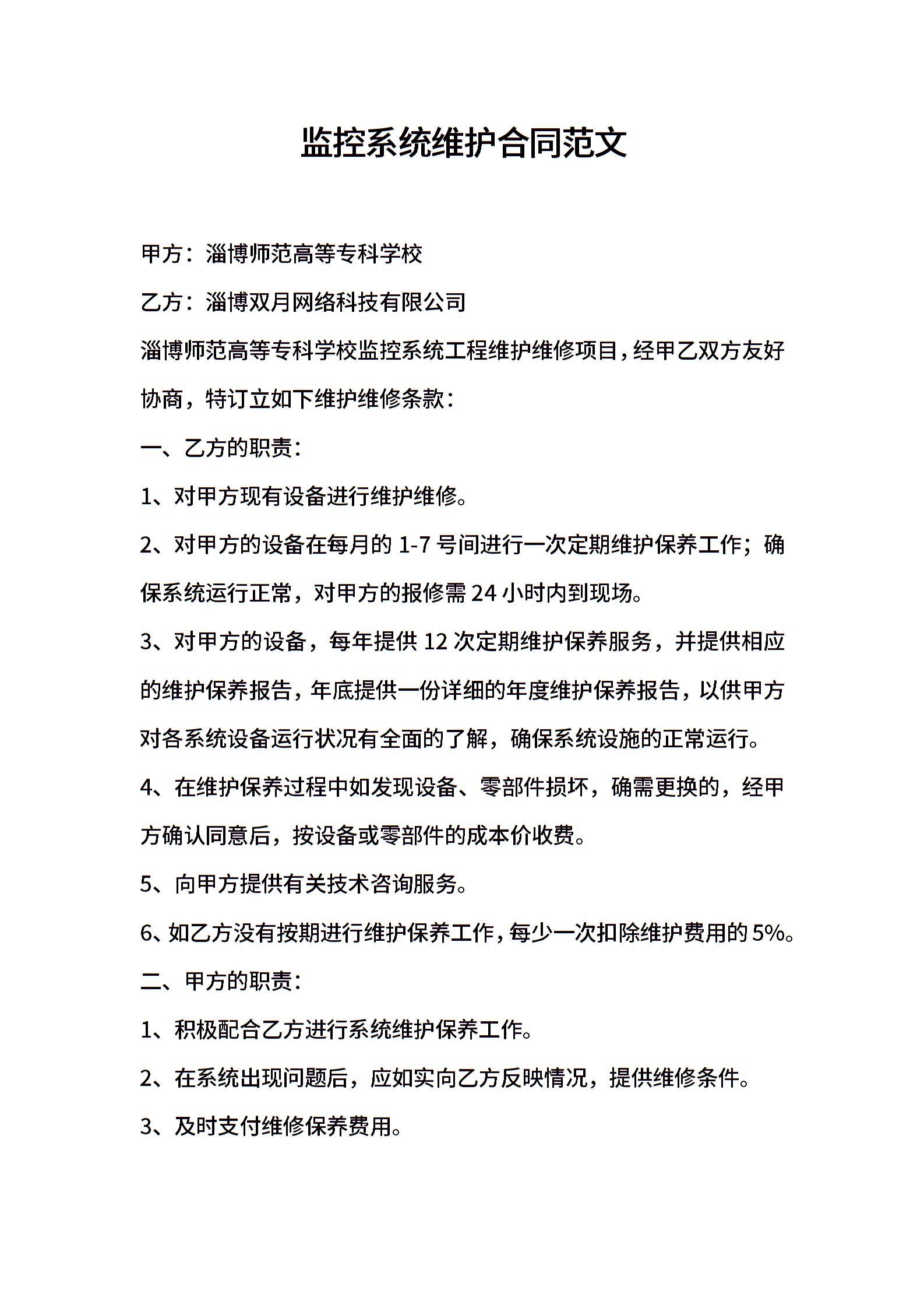 监控系统维护合同范文

甲方：淄博师范高等专科学校

乙方：淄博双月网络科技有限公司

淄博师范高等专科学校监控系统工程维护维修项目，经甲乙双方友好协商，特订立如下维护维修条款：

一、乙方的职责：

1、对甲方现有设备进行维护维修。

2、对甲方的设备在每月的 1-7 号间进行一次定期维护保养工作；确保系统运行正常，对甲方的报修需 24 小时内到现场。

3、对甲方的设备，每年提供 12 次定期维护保养服务，并提供相应的维护保养报告，年底提供一份详细的年度维护保养报告，以供甲方对各系统设备运行状况有全面的了解，确保系统设施的正常运行。

4、在维护保养过程中如发现设备、零部件损坏，确需更换的，经甲方确认同意后，按设备或零部件的成本价收费。

5、向甲方提供有关技术咨询服务。

6、如乙方没有按期进行维护保养工作，每少一次扣除维护费用的 5%。

二、甲方的职责：

1、积极配合乙方进行系统维护保养工作。

2、在系统出现问题后，应如实向乙方反映情况，提供维修条件。

3、及时支付维修保养费用。